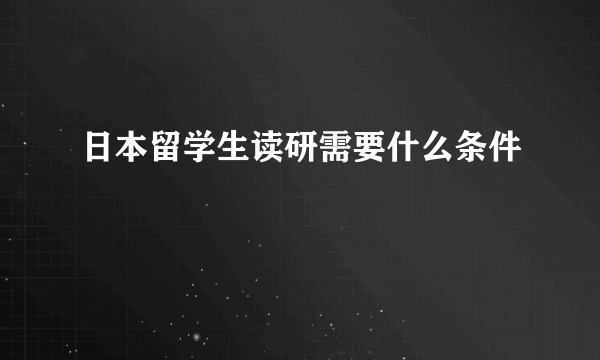 日本留学生读研需要什么条件